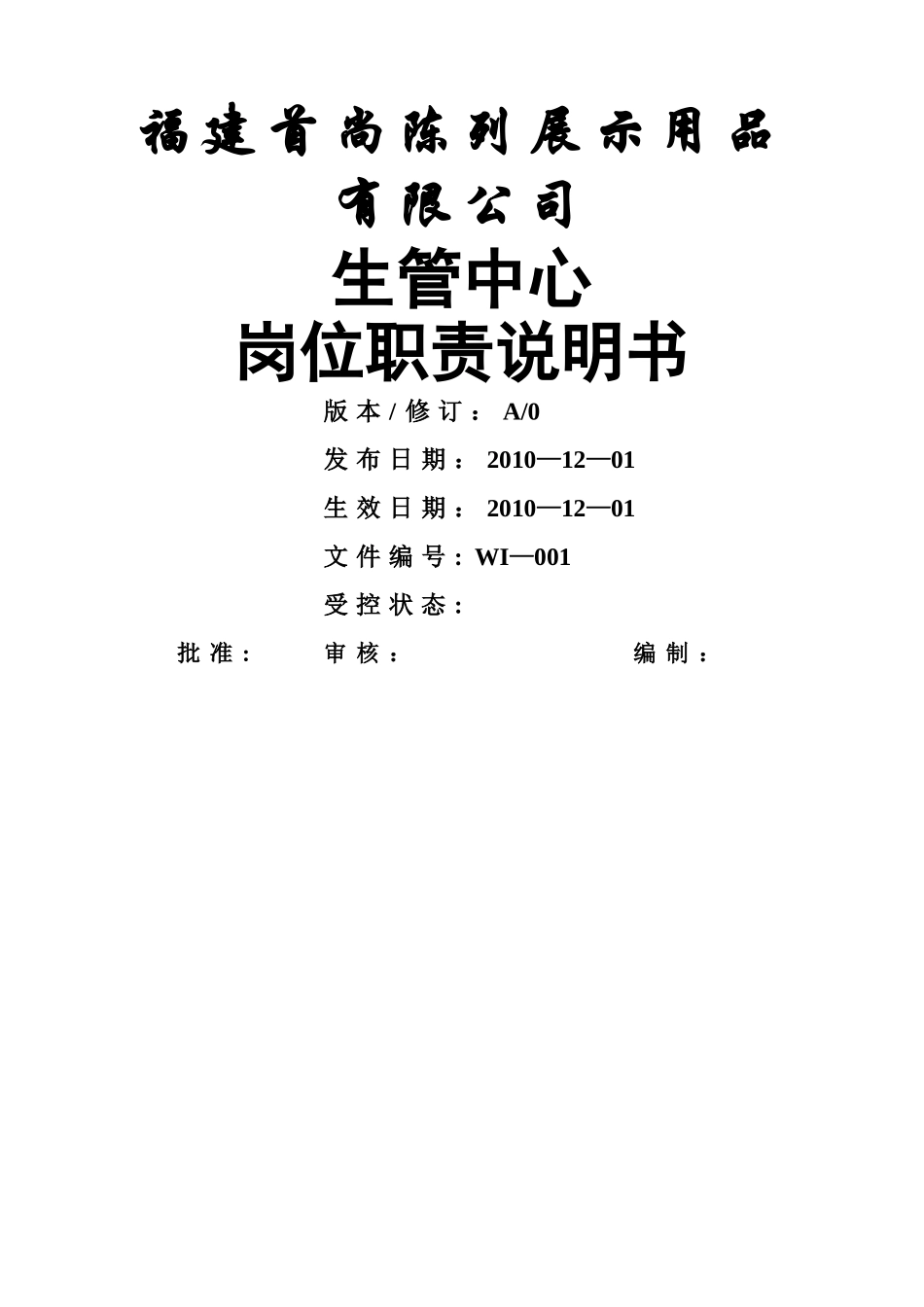 福建首尚陈列展示用品有限公司

生管中心

岗位职责说明书

版本/修订：A/0

发布日期：2010—12—01

生效日期：2010—12—01

文件编号：WI—001

受控状态：

批准：  审核：  编制：